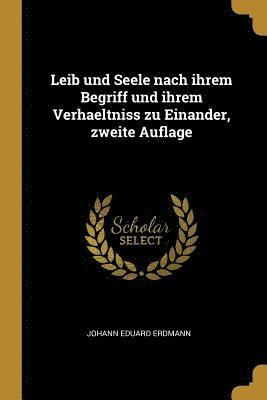 Leib und Seele nach ihrem Begriff und ihrem Verhaeltniss zu Einander, zweite Auflage

Scholar SELECT

JOHANN EDUARD ERDMANN